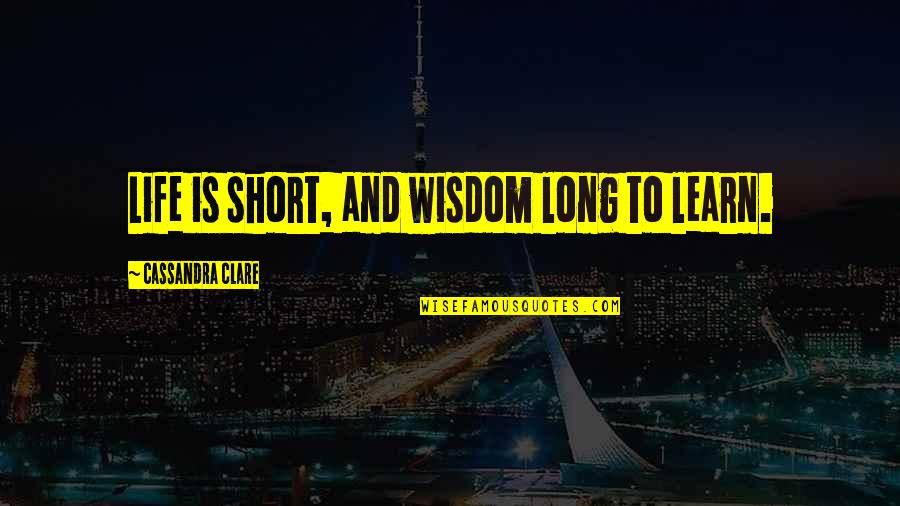 LIFE IS SHORT, AND WISDOM LONG TO LEARN.

~ CASSANDRA CLARE

WISEFAMOUSQUOTES.COM